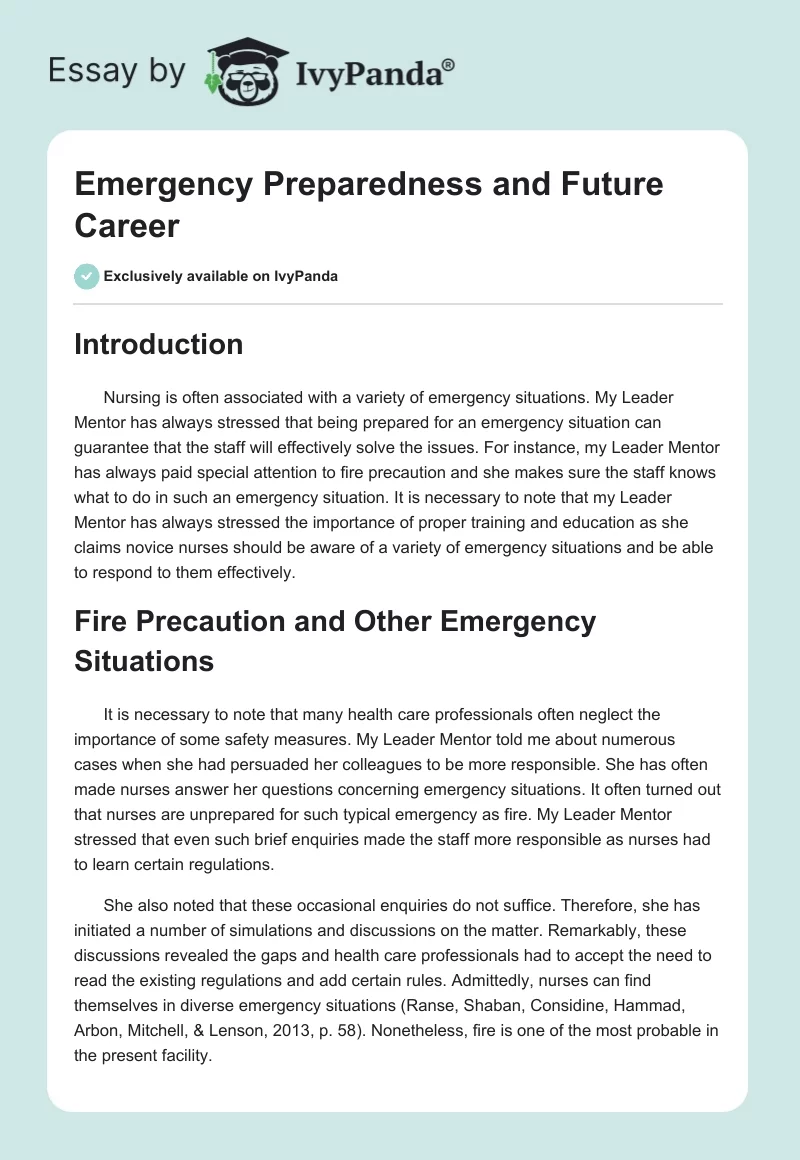 Essay by IvyPanda®

Emergency Preparedness and Future Career

Exclusively available on IvyPanda

Introduction

Nursing is often associated with a variety of emergency situations. My Leader Mentor has always stressed that being prepared for an emergency situation can guarantee that the staff will effectively solve the issues. For instance, my Leader Mentor has always paid special attention to fire precaution and she makes sure the staff knows what to do in such an emergency situation. It is necessary to note that my Leader Mentor has always stressed the importance of proper training and education as she claims novice nurses should be aware of a variety of emergency situations and be able to respond to them effectively.

Fire Precaution and Other Emergency Situations

It is necessary to note that many health care professionals often neglect the importance of some safety measures. My Leader Mentor told me about numerous cases when she had persuaded her colleagues to be more responsible. She has often made nurses answer her questions concerning emergency situations. It often turned out that nurses are unprepared for such typical emergency as fire. My Leader Mentor stressed that even such brief enquiries made the staff more responsible as nurses had to learn certain regulations.

She also noted that these occasional enquiries do not suffice. Therefore, she has initiated a number of simulations and discussions on the matter. Remarkably, these discussions revealed the gaps and health care professionals had to accept the need to read the existing regulations and add certain rules. Admittedly, nurses can find themselves in diverse emergency situations (Ranse, Shaban, Considine, Hammad, Arbon, Mitchell, & Lenson, 2013, p. 58). Nonetheless, fire is one of the most probable in the present facility.